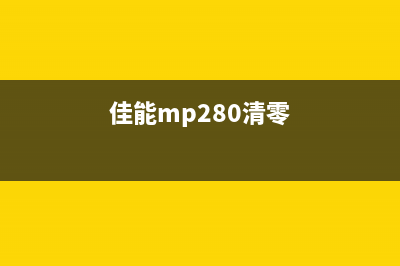 佳能mp280清零